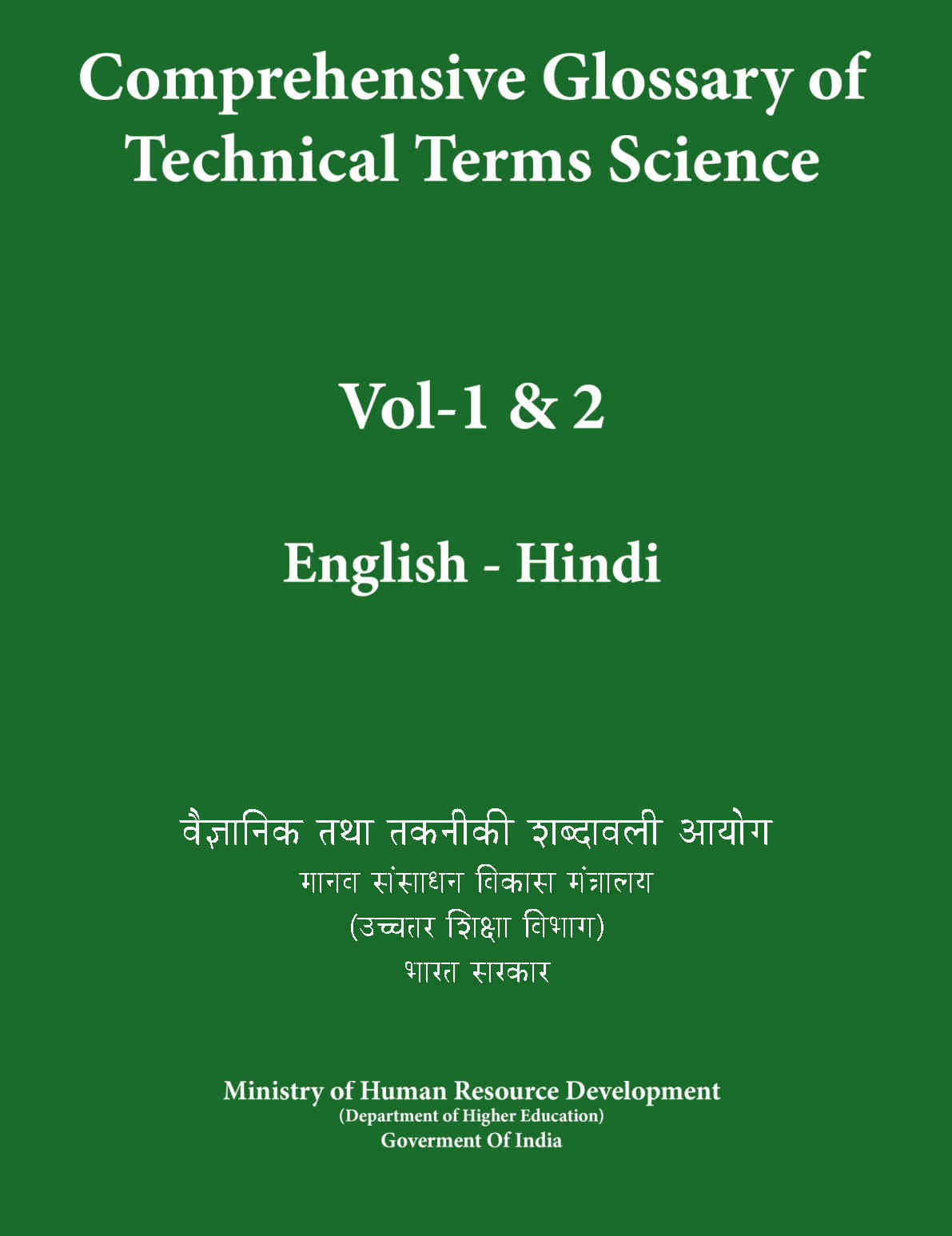 Comprehensive Glossary of Technical Terms Science

Vol-1 & 2

English - Hindi

वैज्ञानिक तथा तकनीकी शब्दावली आयोग
मानव संसाधन विकास मंत्रालय
(उच्चतर शिक्षा विभाग)
भारत सरकार

Ministry of Human Resource Development
(Department of Higher Education)
Goverment Of India